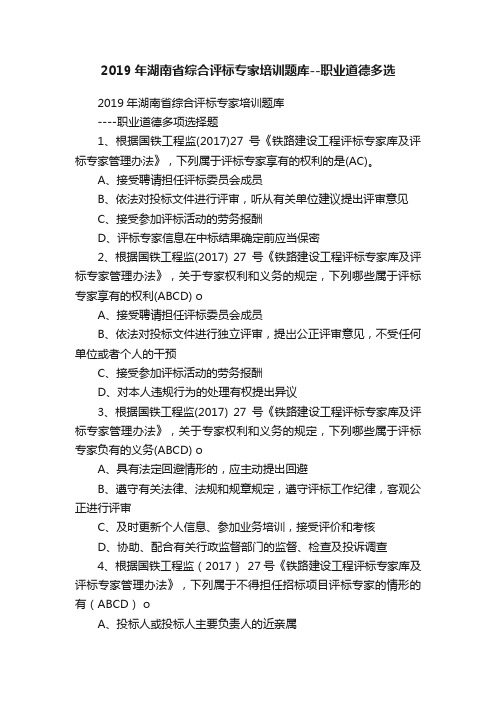 2019 年湖南省综合评标专家培训题库--职业道德多选

2019 年湖南省综合评标专家培训题库
----职业道德多项选择题

1、根据国铁工程监(2017)27 号《铁路建设工程评标专家库及评标专家管理办法》，下列属于评标专家享有的权利的是(AC)。

A、接受聘请担任评标委员会成员

B、依法对投标文件进行评审，听从有关单位建议提出评审意见

C、接受参加评标活动的劳务报酬

D、评标专家信息在中标结果确定前应当保密

2、根据国铁工程监(2017) 27 号《铁路建设工程评标专家库及评标专家管理办法》，关于专家权利和义务的规定，下列哪些属于评标专家享有的权利(ABCD) o

A、接受聘请担任评标委员会成员

B、依法对投标文件进行独立评审，提出公正评审意见，不受任何单位或者个人的干预

C、接受参加评标活动的劳务报酬

D、对本人违规行为的处理有权提出异议

3、根据国铁工程监(2017) 27 号《铁路建设工程评标专家库及评标专家管理办法》，关于专家权利和义务的规定，下列哪些属于评标专家负有的义务(ABCD) o

A、具有法定回避情形的，应主动提出回避

B、遵守有关法律、法规和规章规定，遵守评标工作纪律，客观公正进行评审

C、及时更新个人信息、参加业务培训，接受评价和考核

D、协助、配合有关行政监督部门的监督、检查及投诉调查

4、根据国铁工程监（2017） 27 号《铁路建设工程评标专家库及评标专家管理办法》，下列属于不得担任招标项目评标专家的情形的有（ABCD） o

A、投标人或投标人主要负责人的近亲属